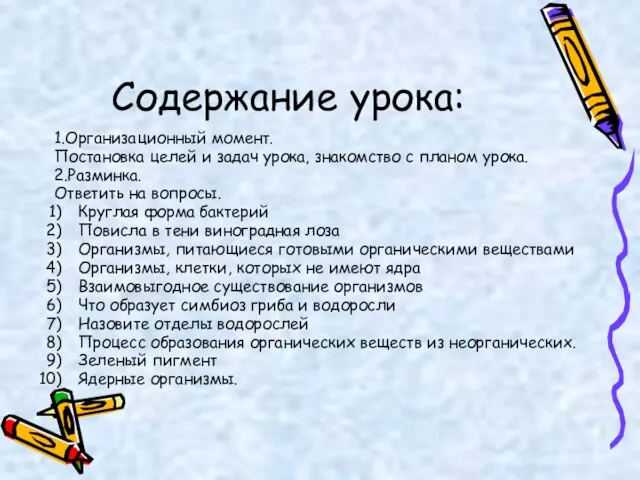 Содержание урока:

1.Организационный момент.
Постановка целей и задач урока, знакомство с планом урока.
2.Разминка.
Ответить на вопросы.
1) Круглая форма бактерий
2) Повисла в тени виноградная лоза
3) Организмы, питающиеся готовыми органическими веществами
4) Организмы, клетки, которых не имеют ядра
5) Взаимовыгодное существование организмов
6) Что образует симбиоз гриба и водоросли
7) Назовите отделы водорослей
8) Процесс образования органических веществ из неорганических.
9) Зеленый пигмент
10) Ядерные организмы.